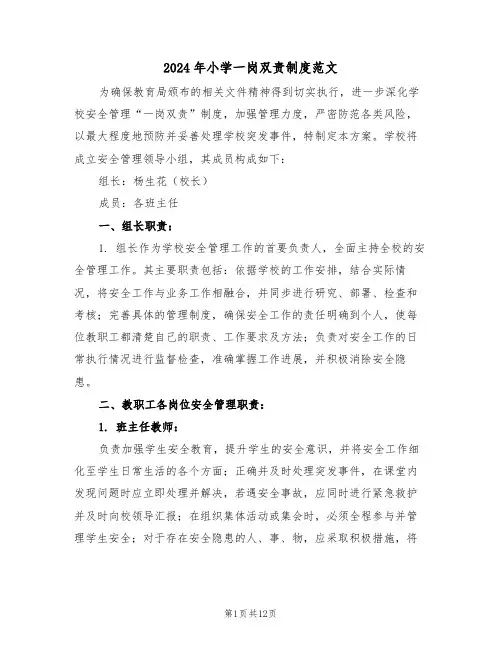 2024年小学一岗双责制度范文

为确保教育局颁布的相关文件精神得到切实执行，进一步深化学校安全管理“一岗双责”制度，加强管理力度，严密防范各类风险，以最大程度地预防并妥善处理学校突发事件，特制定本方案。学校将成立安全管理领导小组，其成员构成如下：

组长：杨生花（校长）

成员：各班主任

一、组长职责：

1. 组长作为学校安全管理工作的首要负责人，全面主持全校的安全管理工作。其主要职责包括：依据学校的工作安排，结合实际情况，将安全工作与业务工作相融合，并同步进行研究、部署、检查和考核；完善具体的管理制度，确保安全工作的责任明确到个人，使每位教职工都清楚自己的职责、工作要求及方法；负责对安全工作的日常执行情况进行监督检查，准确掌握工作进展，并积极消除安全隐患。

二、教职工各岗位安全管理职责：

1. 班主任教师：

负责加强学生安全教育，提升学生的安全意识，并将安全工作细化至学生日常生活的各个方面；正确并及时处理突发事件，在课堂内发现问题时应立即处理并解决，若遇安全事故，应同时进行紧急救护并及时向校领导汇报；在组织集体活动或集会时，必须全程参与并管理学生安全；对于存在安全隐患的人、事、物，应采取积极措施，将

第1页共12页